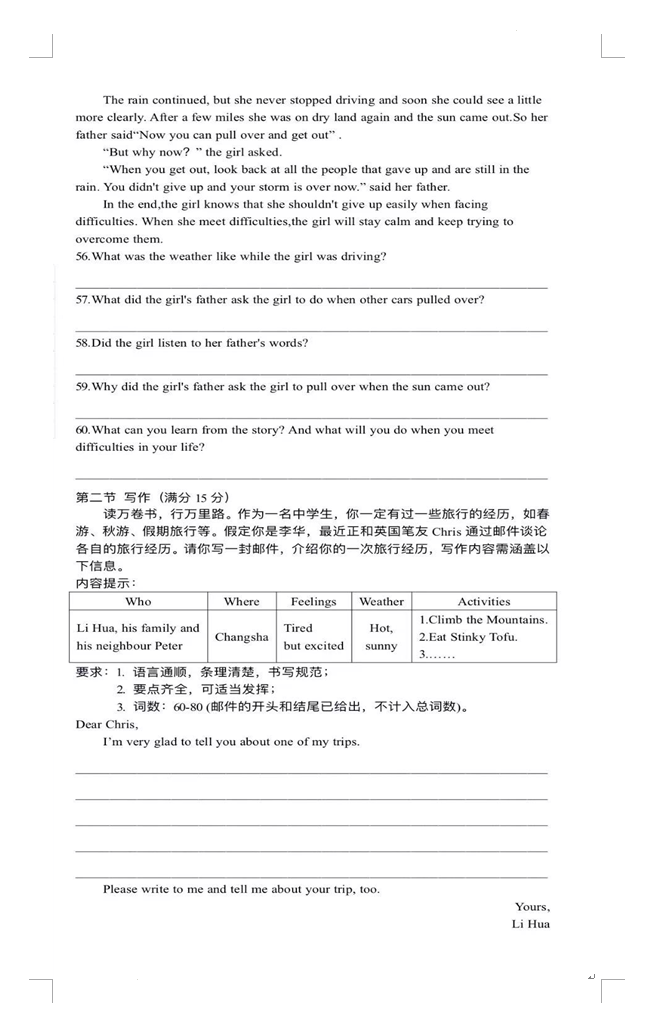 The rain continued, but she never stopped driving and soon she could see a little more clearly. After a few miles she was on dry land again and the sun came out.So her father said“Now you can pull over and get out” .

“But why now? ” the girl asked.

“When you get out, look back at all the people that gave up and are still in the rain. You didn't give up and your storm is over now.” said her father.

In the end,the girl knows that she shouldn't give up easily when facing difficulties. When she meet difficulties,the girl will stay calm and keep trying to overcome them.

56.What was the weather like while the girl was driving?

57.What did the girl's father ask the girl to do when other cars pulled over?

58.Did the girl listen to her father's words?

59.Why did the girl's father ask the girl to pull over when the sun came out?

60.What can you learn from the story? And what will you do when you meet difficulties in your life?

第二节 写作（满分 15 分）

读万卷书，行万里路。作为一名中学生，你一定有过一些旅行的经历，如春游、秋游、假期旅行等。假定你是李华，最近正和英国笔友 Chris 通过邮件谈论各自的旅行经历。请你写一封邮件，介绍你的一次旅行经历，写作内容需涵盖以下信息。

内容提示：

| Who | Where | Feelings | Weather | Activities |
|---|---|---|---|---|
| Li Hua, his family and his neighbour Peter | Changsha | Tired but excited | Hot, sunny | 1.Climb the Mountains. 2.Eat Stinky Tofu. 3.…… |

要求：1. 语言通顺，条理清楚，书写规范；
2. 要点齐全，可适当发挥；
3. 词数：60-80 (邮件的开头和结尾已给出，不计入总词数)。

Dear Chris,

I'm very glad to tell you about one of my trips.

Please write to me and tell me about your trip, too.

Yours,
Li Hua